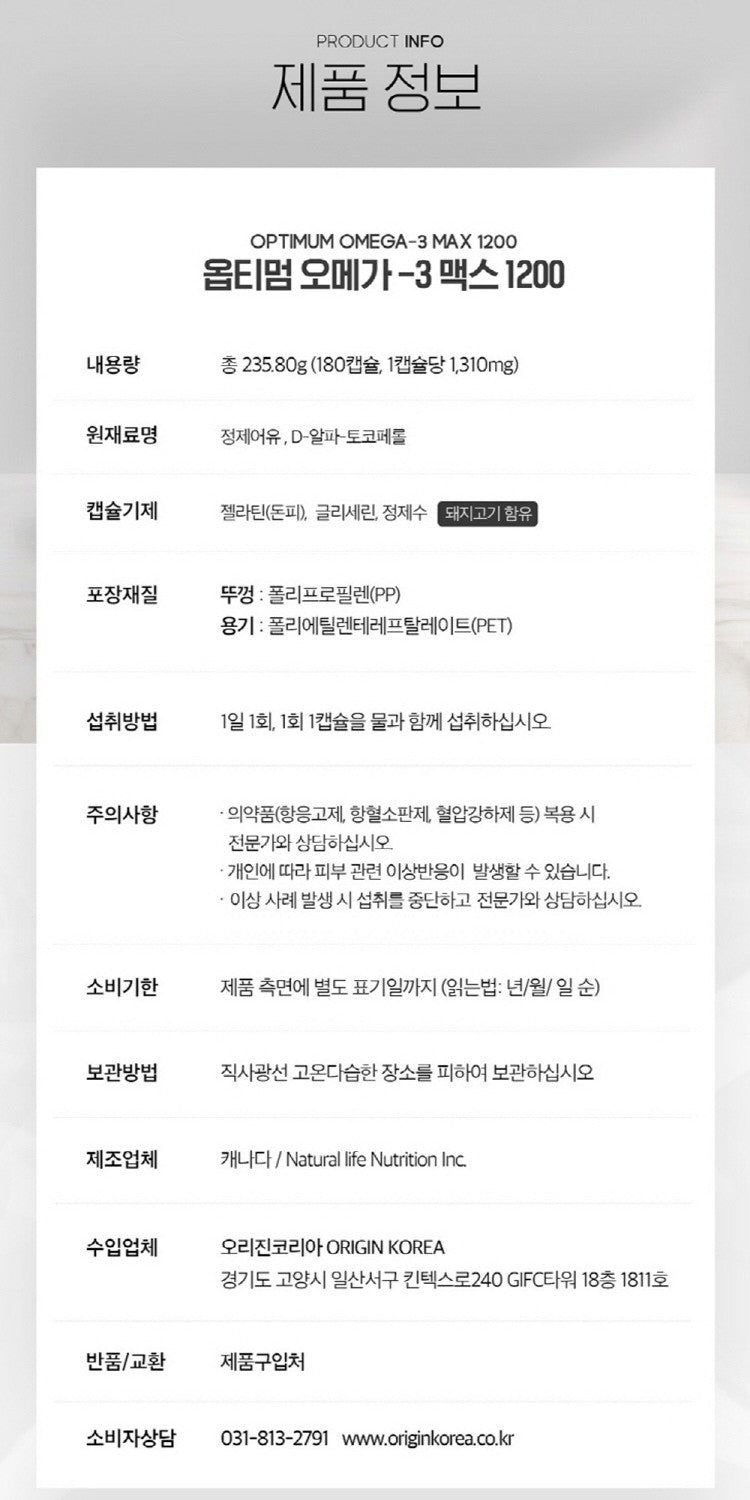 PRODUCT INFO

제품 정보

OPTIMUM OMEGA-3 MAX 1200

옵티멈 오메가 -3 맥스 1200

내용량
총 235.80g (180캡슐, 1캡슐당 1,310mg)

원재료명
정제어유 , D-알파-토코페롤

캡슐기제
젤라틴(돈피), 글리세린, 정제수 돼지고기 함유

포장재질
뚜껑 : 폴리프로필렌(PP)
용기 : 폴리에틸렌테레프탈레이트(PET)

섭취방법
1일 1회, 1회 1캡슐을 물과 함께 섭취하십시오.

주의사항
· 의약품(항응고제, 항혈소판제, 혈압강하제 등) 복용 시 전문가와 상담하십시오.
· 개인에 따라 피부 관련 이상반응이 발생할 수 있습니다.
· 이상 사례 발생 시 섭취를 중단하고 전문가와 상담하십시오.

소비기한
제품 측면에 별도 표기일까지 (읽는법: 년/월/ 일 순)

보관방법
직사광선 고온다습한 장소를 피하여 보관하십시오

제조업체
캐나다 / Natural life Nutrition Inc.

수입업체
오리진코리아 ORIGIN KOREA
경기도 고양시 일산서구 킨텍스로240 GIFC타워 18층 1811호

반품/교환
제품구입처

소비자상담
031-813-2791 www.originkorea.co.kr